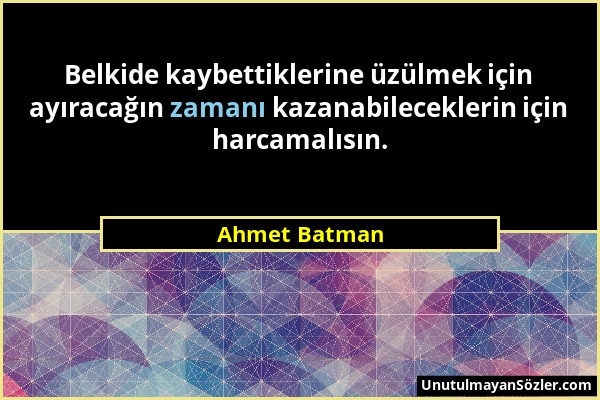 Belkide kaybettiklerine üzülmek için ayıracağın zamanı kazanabileceklerin için harcamalısın.

Ahmet Batman

UnutulmayanSözler.com